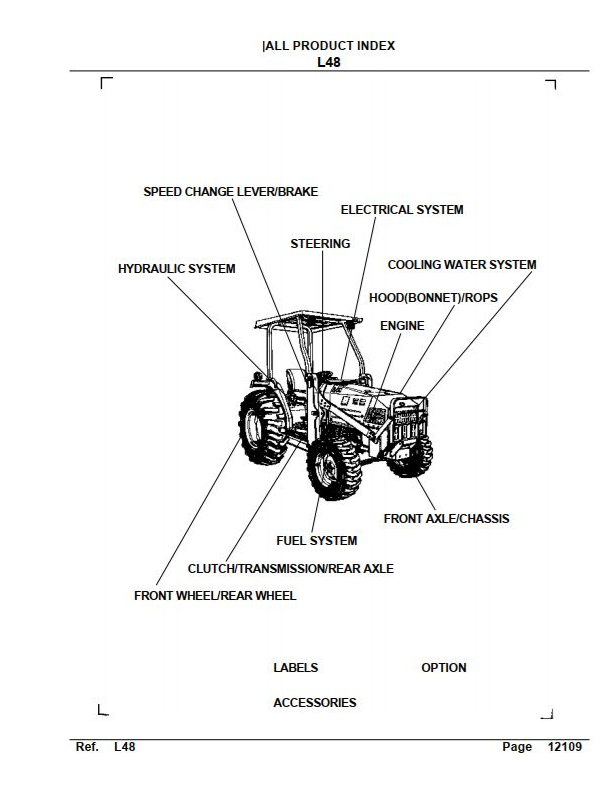 |ALL PRODUCT INDEX
L48

SPEED CHANGE LEVER/BRAKE

ELECTRICAL SYSTEM

STEERING

HYDRAULIC SYSTEM

COOLING WATER SYSTEM

HOOD(BONNET)/ROPS

ENGINE

FRONT AXLE/CHASSIS

FUEL SYSTEM

CLUTCH/TRANSMISSION/REAR AXLE

FRONT WHEEL/REAR WHEEL

LABELS

OPTION

ACCESSORIES

Ref. L48

Page 12109